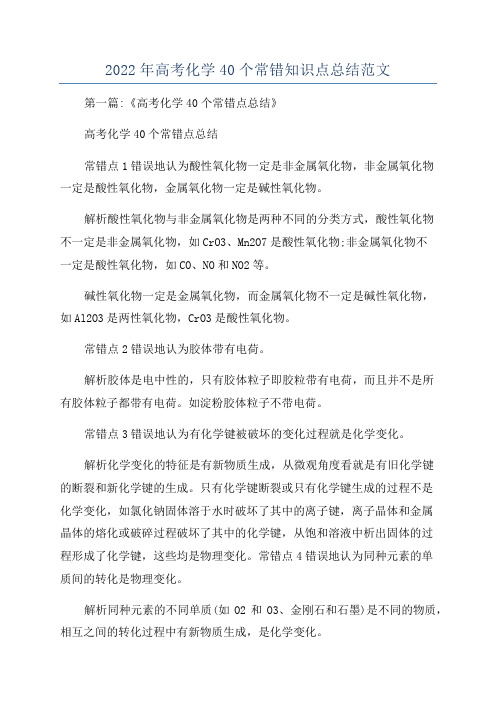 2022年高考化学40个常错知识点总结范文

第一篇:《高考化学40个常错点总结》

高考化学40个常错点总结

常错点1错误地认为酸性氧化物一定是非金属氧化物，非金属氧化物一定是酸性氧化物，金属氧化物一定是碱性氧化物。

解析酸性氧化物与非金属氧化物是两种不同的分类方式，酸性氧化物不一定是非金属氧化物，如CrO3、Mn2O7是酸性氧化物;非金属氧化物不一定是酸性氧化物，如CO、NO和NO2等。

碱性氧化物一定是金属氧化物，而金属氧化物不一定是碱性氧化物，如Al2O3是两性氧化物，CrO3是酸性氧化物。

常错点2错误地认为胶体带有电荷。

解析胶体是电中性的，只有胶体粒子即胶粒带有电荷，而且并不是所有胶体粒子都带有电荷。如淀粉胶体粒子不带电荷。

常错点3错误地认为有化学键被破坏的变化过程就是化学变化。

解析化学变化的特征是有新物质生成，从微观角度看就是有旧化学键的断裂和新化学键的生成。只有化学键断裂或只有化学键生成的过程不是化学变化，如氯化钠固体溶于水时破坏了其中的离子键，离子晶体和金属晶体的熔化或破碎过程破坏了其中的化学键，从饱和溶液中析出固体的过程形成了化学键，这些均是物理变化。常错点4错误地认为同种元素的单质间的转化是物理变化。

解析同种元素的不同单质(如O2和O3、金刚石和石墨)是不同的物质，相互之间的转化过程中有新物质生成，是化学变化。